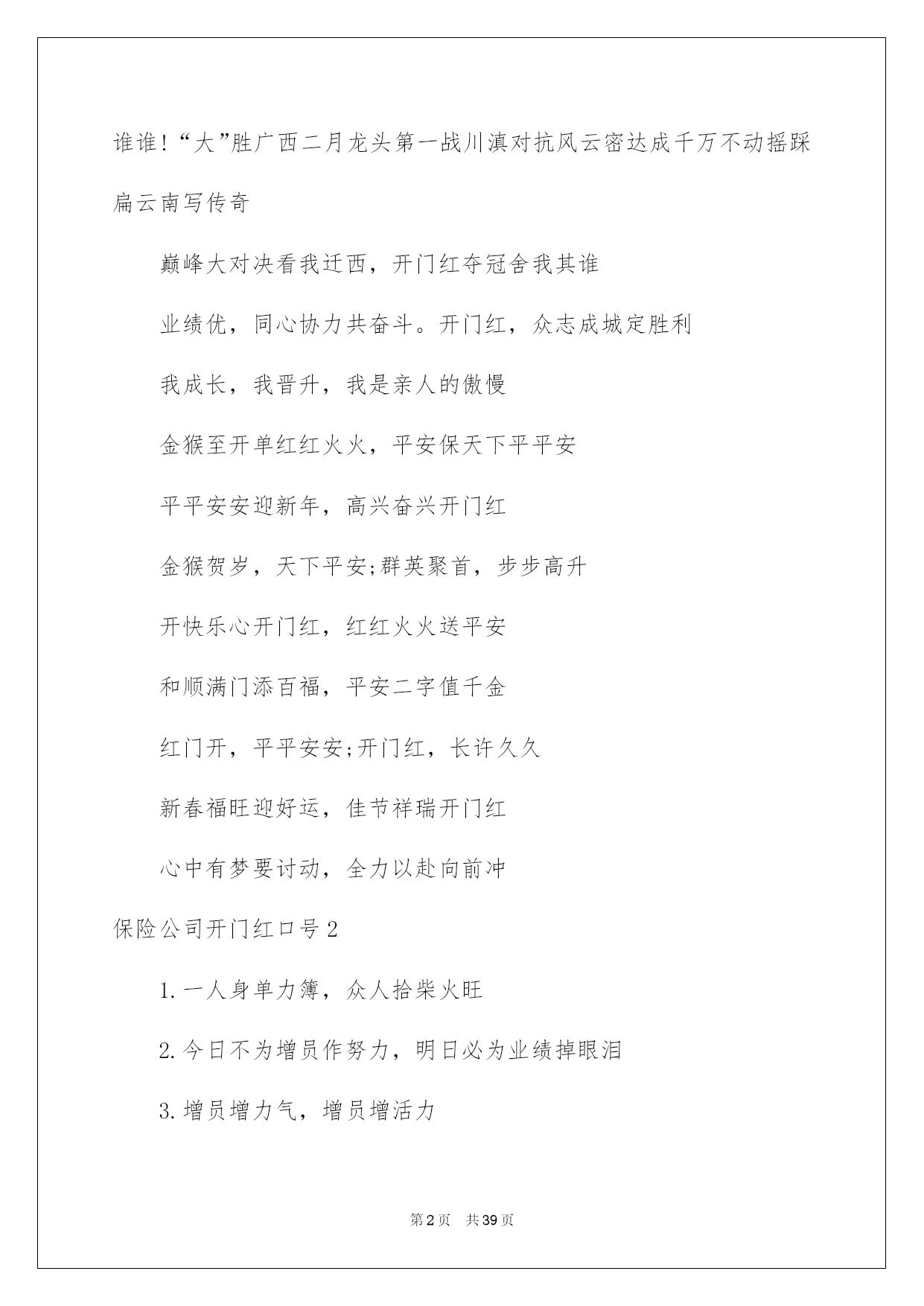 谁谁!“大”胜广西二月龙头第一战川滇对抗风云密达成千万不动摇踩扁云南写传奇

巅峰大对决看我迁西，开门红夺冠舍我其谁

业绩优，同心协力共奋斗。开门红，众志成城定胜利

我成长，我晋升，我是亲人的傲慢

金猴至开单红红火火，平安保天下平平安

平平安安迎新年，高兴奋兴开门红

金猴贺岁，天下平安;群英聚首，步步高升

开快乐心开门红，红红火火送平安

和顺满门添百福，平安二字值千金

红门开，平平安安;开门红，长许久久

新春福旺迎好运，佳节祥瑞开门红

心中有梦要讨动，全力以赴向前冲

保险公司开门红口号2

1.一人身单力簿，众人拾柴火旺

2.今日不为增员作努力，明日必为业绩掉眼泪

3.增员增力气，增员增活力

第2页 共39页